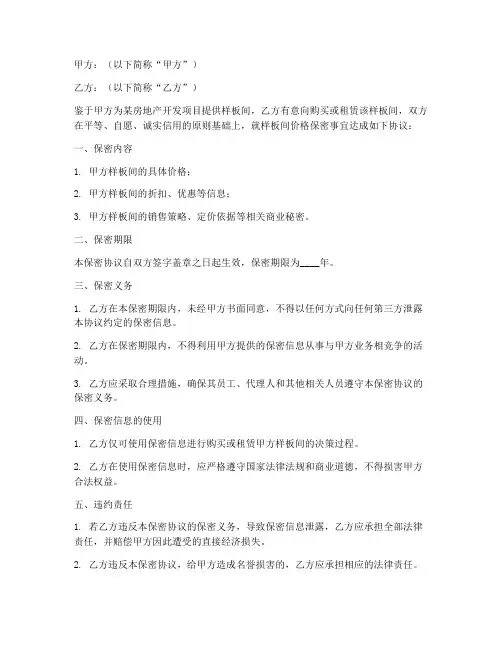 甲方：（以下简称“甲方”）

乙方：（以下简称“乙方”）

鉴于甲方为某房地产开发项目提供样板间，乙方有意向购买或租赁该样板间，双方在平等、自愿、诚实信用的原则基础上，就样板间价格保密事宜达成如下协议：

一、保密内容

1. 甲方样板间的具体价格；

2. 甲方样板间的折扣、优惠等信息；

3. 甲方样板间的销售策略、定价依据等相关商业秘密。

二、保密期限

本保密协议自双方签字盖章之日起生效，保密期限为____年。

三、保密义务

1. 乙方在本保密期限内，未经甲方书面同意，不得以任何方式向任何第三方泄露本协议约定的保密信息。

2. 乙方在保密期限内，不得利用甲方提供的保密信息从事与甲方业务相竞争的活动。

3. 乙方应采取合理措施，确保其员工、代理人和其他相关人员遵守本保密协议的保密义务。

四、保密信息的使用

1. 乙方仅可使用保密信息进行购买或租赁甲方样板间的决策过程。

2. 乙方在使用保密信息时，应严格遵守国家法律法规和商业道德，不得损害甲方合法权益。

五、违约责任

1. 若乙方违反本保密协议的保密义务，导致保密信息泄露，乙方应承担全部法律责任，并赔偿甲方因此遭受的直接经济损失。

2. 乙方违反本保密协议，给甲方造成名誉损害的，乙方应承担相应的法律责任。